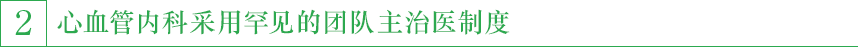 2 心血管内科采用罕见的团队主治医制度